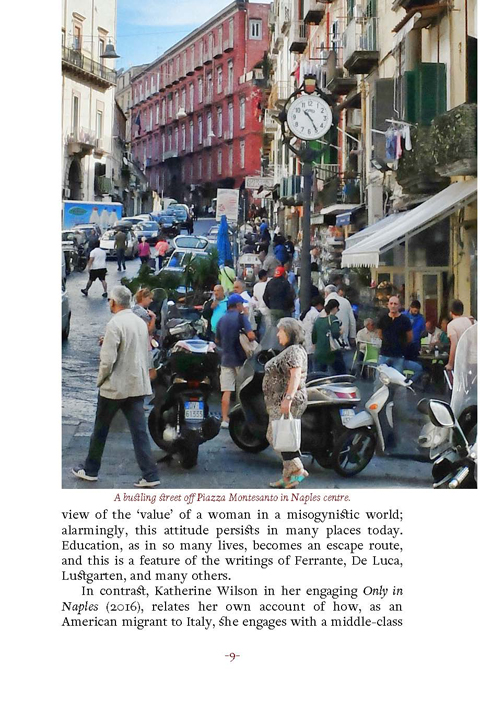 A bustling street off Piazza Montesanto in Naples centre.

view of the 'value' of a woman in a misogynistic world; alarmingly, this attitude persists in many places today. Education, as in so many lives, becomes an escape route, and this is a feature of the writings of Ferrante, De Luca, Lustgarten, and many others.

In contrast, Katherine Wilson in her engaging Only in Naples (2016), relates her own account of how, as an American migrant to Italy, she engages with a middle-class

-9-